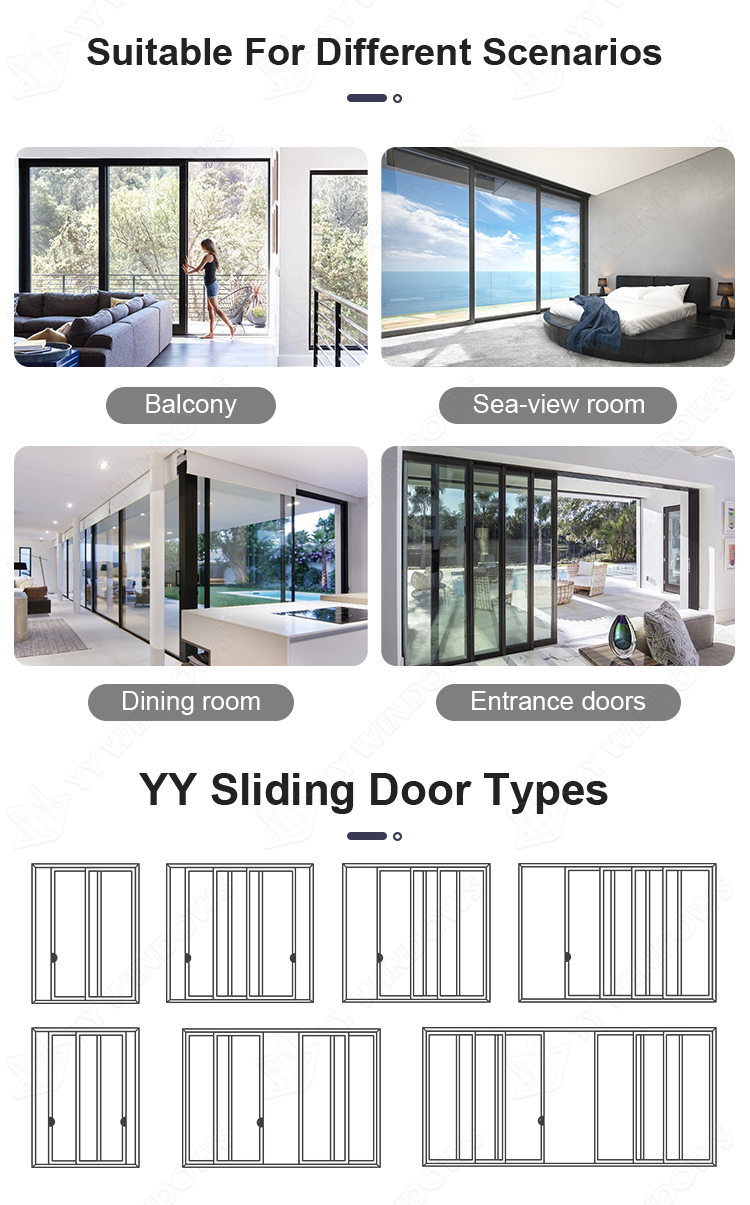 Suitable For Different Scenarios

Balcony

Sea-view room

Dining room

Entrance doors

YY Sliding Door Types

YY WINDOWS